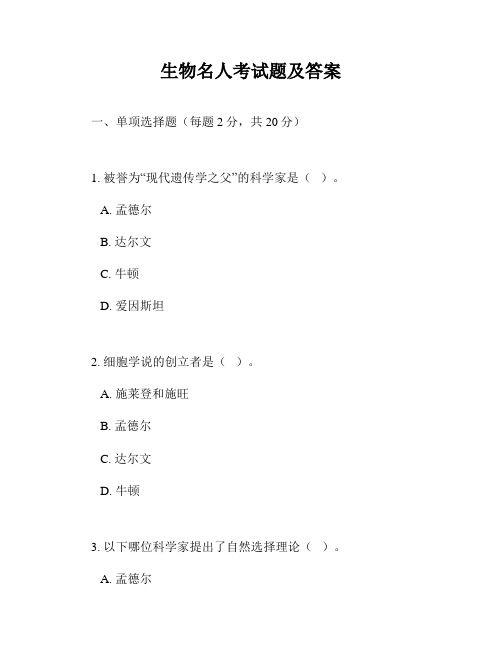 生物名人考试题及答案

一、单项选择题（每题 2 分，共 20 分）

1. 被誉为“现代遗传学之父”的科学家是（  ）。

A. 孟德尔

B. 达尔文

C. 牛顿

D. 爱因斯坦

2. 细胞学说的创立者是（  ）。

A. 施莱登和施旺

B. 孟德尔

C. 达尔文

D. 牛顿

3. 以下哪位科学家提出了自然选择理论（  ）。

A. 孟德尔